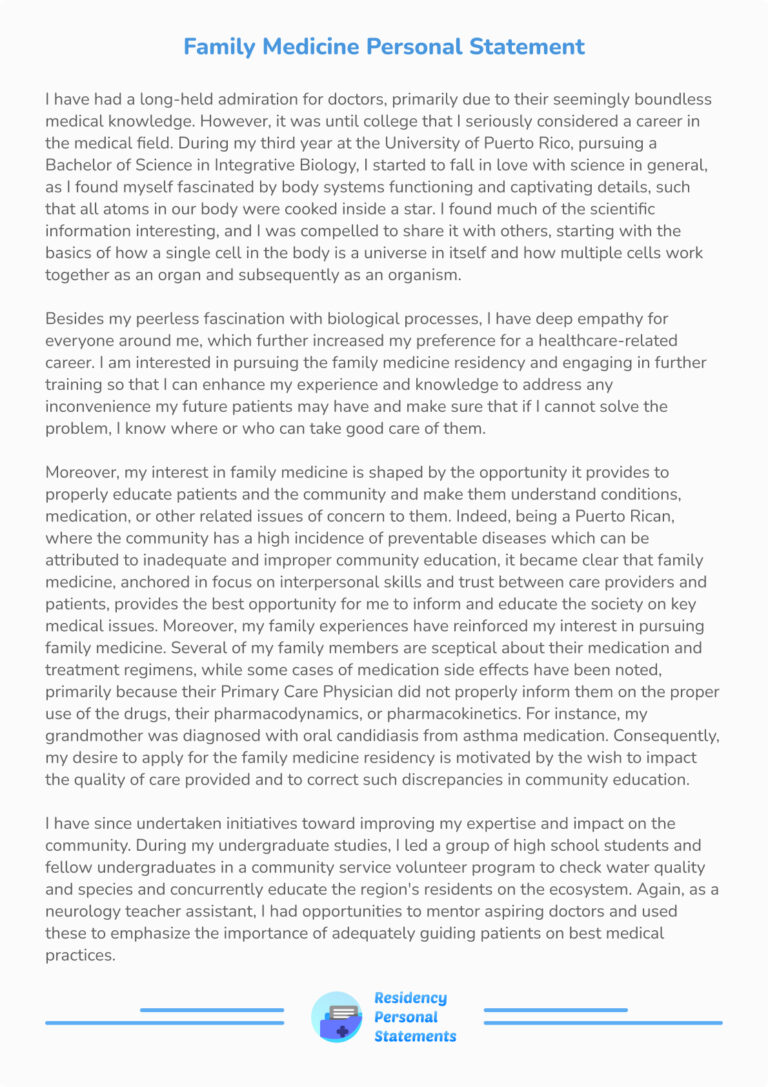 Family Medicine Personal Statement

I have had a long-held admiration for doctors, primarily due to their seemingly boundless medical knowledge. However, it was until college that I seriously considered a career in the medical field. During my third year at the University of Puerto Rico, pursuing a Bachelor of Science in Integrative Biology, I started to fall in love with science in general, as I found myself fascinated by body systems functioning and captivating details, such that all atoms in our body were cooked inside a star. I found much of the scientific information interesting, and I was compelled to share it with others, starting with the basics of how a single cell in the body is a universe in itself and how multiple cells work together as an organ and subsequently as an organism.

Besides my peerless fascination with biological processes, I have deep empathy for everyone around me, which further increased my preference for a healthcare-related career. I am interested in pursuing the family medicine residency and engaging in further training so that I can enhance my experience and knowledge to address any inconvenience my future patients may have and make sure that if I cannot solve the problem, I know where or who can take good care of them.

Moreover, my interest in family medicine is shaped by the opportunity it provides to properly educate patients and the community and make them understand conditions, medication, or other related issues of concern to them. Indeed, being a Puerto Rican, where the community has a high incidence of preventable diseases which can be attributed to inadequate and improper community education, it became clear that family medicine, anchored in focus on interpersonal skills and trust between care providers and patients, provides the best opportunity for me to inform and educate the society on key medical issues. Moreover, my family experiences have reinforced my interest in pursuing family medicine. Several of my family members are sceptical about their medication and treatment regimens, while some cases of medication side effects have been noted, primarily because their Primary Care Physician did not properly inform them on the proper use of the drugs, their pharmacodynamics, or pharmacokinetics. For instance, my grandmother was diagnosed with oral candidiasis from asthma medication. Consequently, my desire to apply for the family medicine residency is motivated by the wish to impact the quality of care provided and to correct such discrepancies in community education.

I have since undertaken initiatives toward improving my expertise and impact on the community. During my undergraduate studies, I led a group of high school students and fellow undergraduates in a community service volunteer program to check water quality and species and concurrently educate the region's residents on the ecosystem. Again, as a neurology teacher assistant, I had opportunities to mentor aspiring doctors and used these to emphasize the importance of adequately guiding patients on best medical practices.

Residency
Personal
Statements